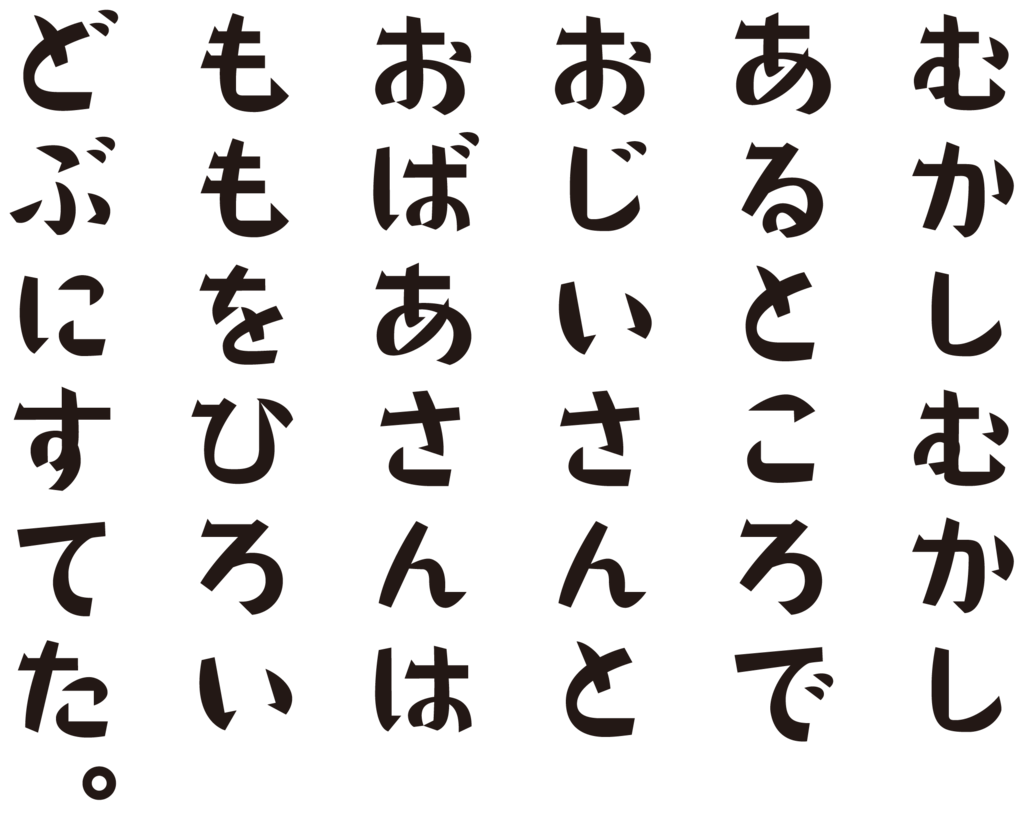 むかしむかし
あるところで
おじいさんと
おばあさんは
ももをひろい
どぶにすてた。